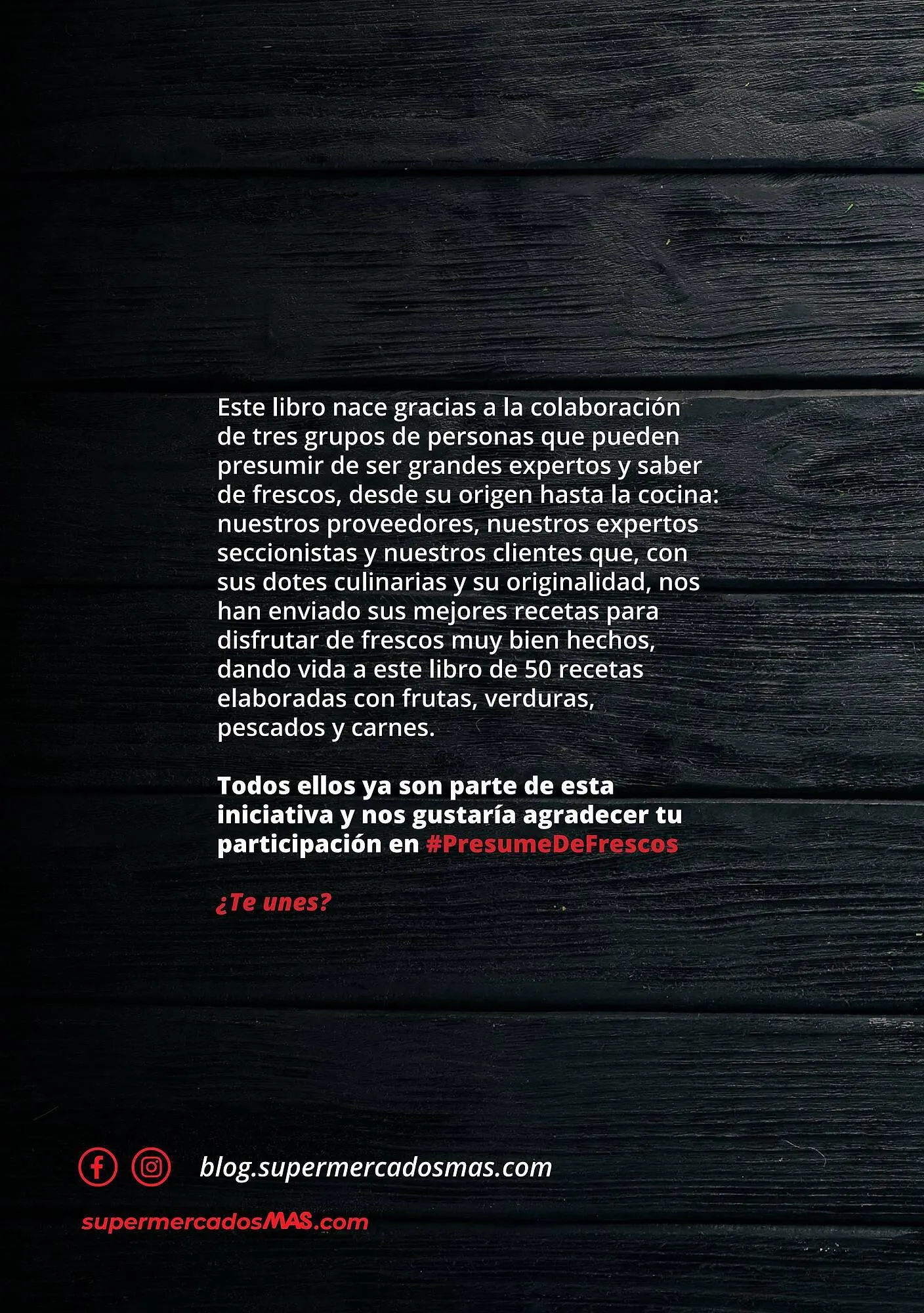 Este libro nace gracias a la colaboración de tres grupos de personas que pueden presumir de ser grandes expertos y saber de frescos, desde su origen hasta la cocina: nuestros proveedores, nuestros expertos seccionistas y nuestros clientes que, con sus dotes culinarias y su originalidad, nos han enviado sus mejores recetas para disfrutar de frescos muy bien hechos, dando vida a este libro de 50 recetas elaboradas con frutas, verduras, pescados y carnes.

Todos ellos ya son parte de esta iniciativa y nos gustaría agradecer tu participación en #PresumeDeFrescos

¿Te unes?

blog.supermercadosmas.com

supermercadosMAS.com